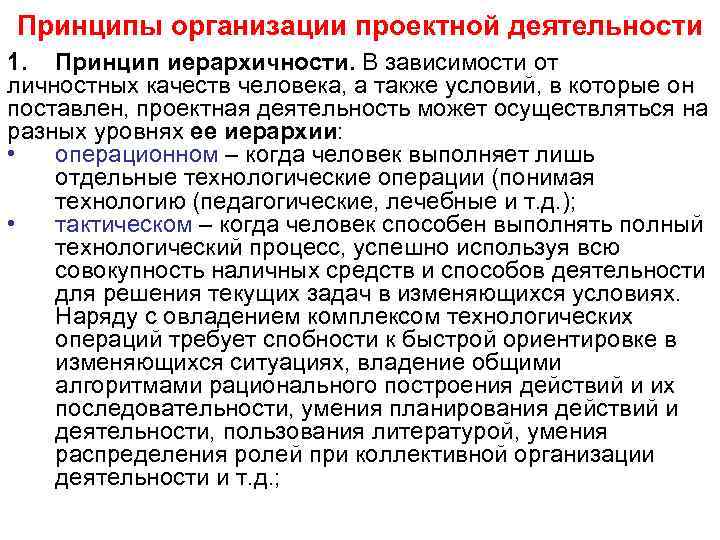 Принципы организации проектной деятельности

1. Принцип иерархичности. В зависимости от личностных качеств человека, а также условий, в которые он поставлен, проектная деятельность может осуществляться на разных уровнях ее иерархии:

• операционном – когда человек выполняет лишь отдельные технологические операции (понимая технологию (педагогические, лечебные и т.д.);

• тактическом – когда человек способен выполнять полный технологический процесс, успешно используя всю совокупность наличных средств и способов деятельности для решения текущих задач в изменяющихся условиях. Наряду с овладением комплексом технологических операций требует спобности к быстрой ориентировке в изменяющихся ситуациях, владение общими алгоритмами рационального построения действий и их последовательности, умения планирования действий и деятельности, пользования литературой, умения распределения ролей при коллективной организации деятельности и т.д.;